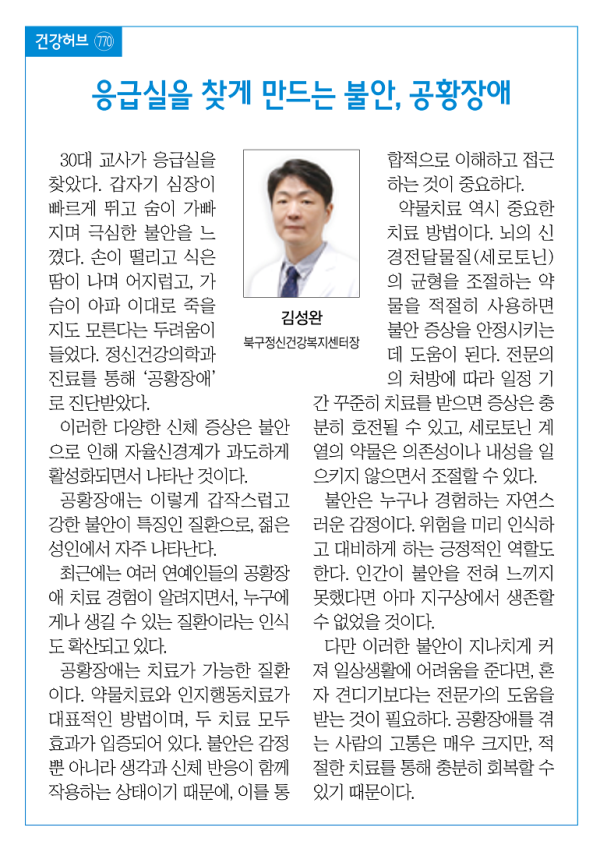 건강허브 770

응급실을 찾게 만드는 불안, 공황장애

30대 교사가 응급실을 찾았다. 갑자기 심장이 빠르게 뛰고 숨이 가빠지며 극심한 불안을 느꼈다. 손이 떨리고 식은땀이 나며 어지럽고, 가슴이 아파 이대로 죽을지도 모른다는 두려움이 들었다. 정신건강의학과 진료를 통해 '공황장애'로 진단받았다.

이러한 다양한 신체 증상은 불안으로 인해 자율신경계가 과도하게 활성화되면서 나타난 것이다.

공황장애는 이렇게 갑작스럽고 강한 불안이 특징인 질환으로, 젊은 성인에서 자주 나타난다.

최근에는 여러 연예인들의 공황장애 치료 경험이 알려지면서, 누구에게나 생길 수 있는 질환이라는 인식도 확산되고 있다.

공황장애는 치료가 가능한 질환이다. 약물치료와 인지행동치료가 대표적인 방법이며, 두 치료 모두 효과가 입증되어 있다. 불안은 감정뿐 아니라 생각과 신체 반응이 함께 작용하는 상태이기 때문에, 이를 통합적으로 이해하고 접근하는 것이 중요하다.

김성완
북구정신건강복지센터장

약물치료 역시 중요한 치료 방법이다. 뇌의 신경전달물질(세로토닌)의 균형을 조절하는 약물을 적절히 사용하면 불안 증상을 안정시키는 데 도움이 된다. 전문의의 처방에 따라 일정 기간 꾸준히 치료를 받으면 증상은 충분히 호전될 수 있고, 세로토닌 계열의 약물은 의존성이나 내성을 일으키지 않으면서 조절할 수 있다.

불안은 누구나 경험하는 자연스러운 감정이다. 위험을 미리 인식하고 대비하게 하는 긍정적인 역할도 한다. 인간이 불안을 전혀 느끼지 못했다면 아마 지구상에서 생존할 수 없었을 것이다.

다만 이러한 불안이 지나치게 커져 일상생활에 어려움을 준다면, 혼자 견디기보다는 전문가의 도움을 받는 것이 필요하다. 공황장애를 겪는 사람의 고통은 매우 크지만, 적절한 치료를 통해 충분히 회복할 수 있기 때문이다.